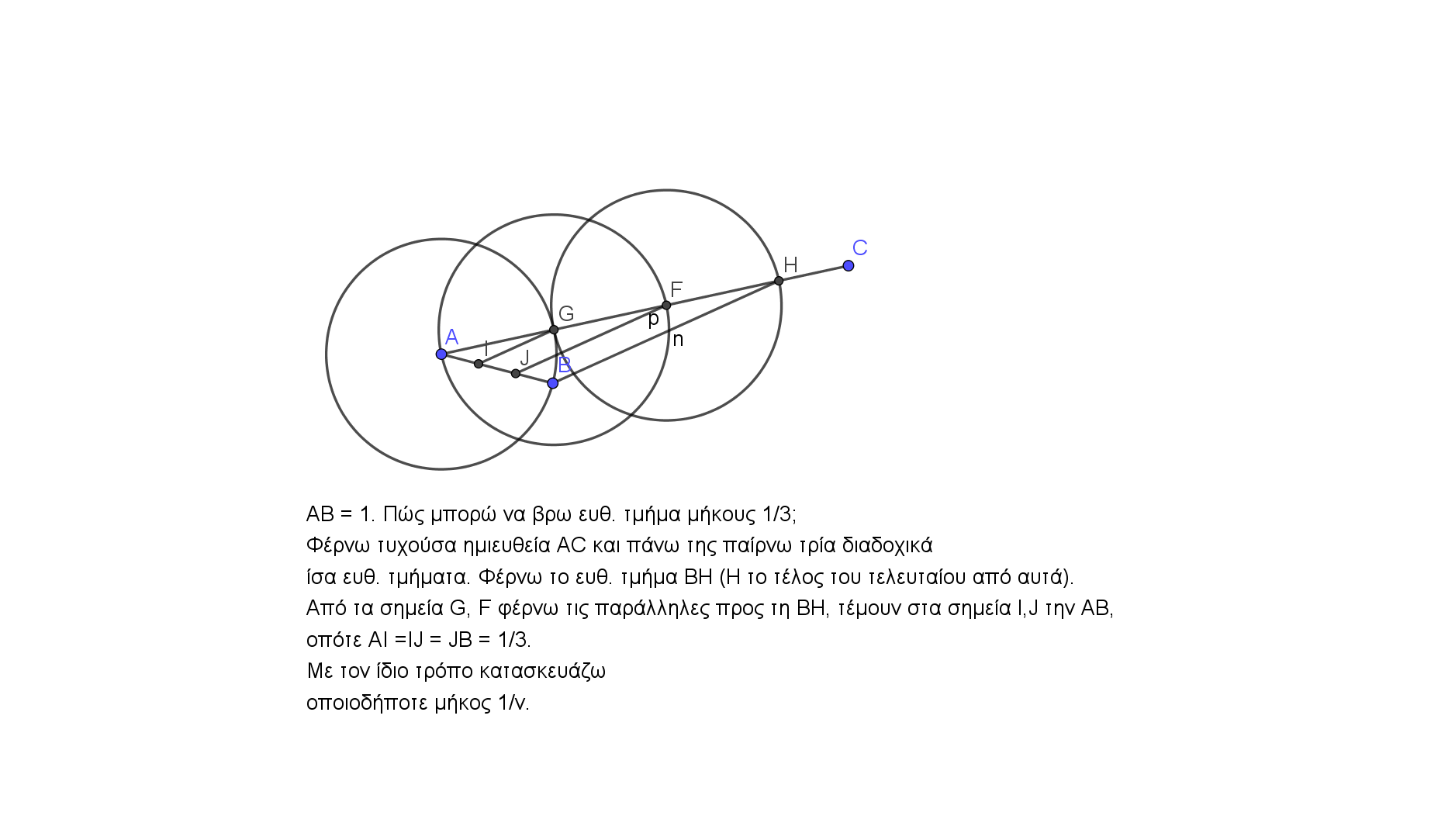 C
H
F
G
p
n
A
I
J
B

AB = 1. Πώς μπορώ να βρω ευθ. τμήμα μήκους 1/3;
Φέρνω τυχούσα ημιευθεία AC και πάνω της παίρνω τρία διαδοχικά ίσα ευθ. τμήματα. Φέρνω το ευθ. τμήμα BH (H το τέλος του τελευταίου από αυτά).
Από τα σημεία G, F φέρνω τις παράλληλες προς τη BH, τέμουν στα σημεία I,J την AB, οπότε AI =IJ = JB = 1/3.
Με τον ίδιο τρόπο κατασκευάζω οποιοδήποτε μήκος 1/ν.